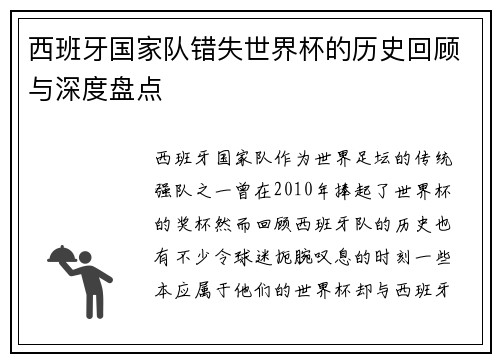 西班牙国家队错失世界杯的历史回顾与深度盘点

西班牙国家队作为世界足坛的传统强队之一曾在2010年捧起了世界杯的奖杯然而回顾西班牙队的历史也有不少令球迷扼腕叹息的时刻一些本应属于他们的世界杯却与西班牙